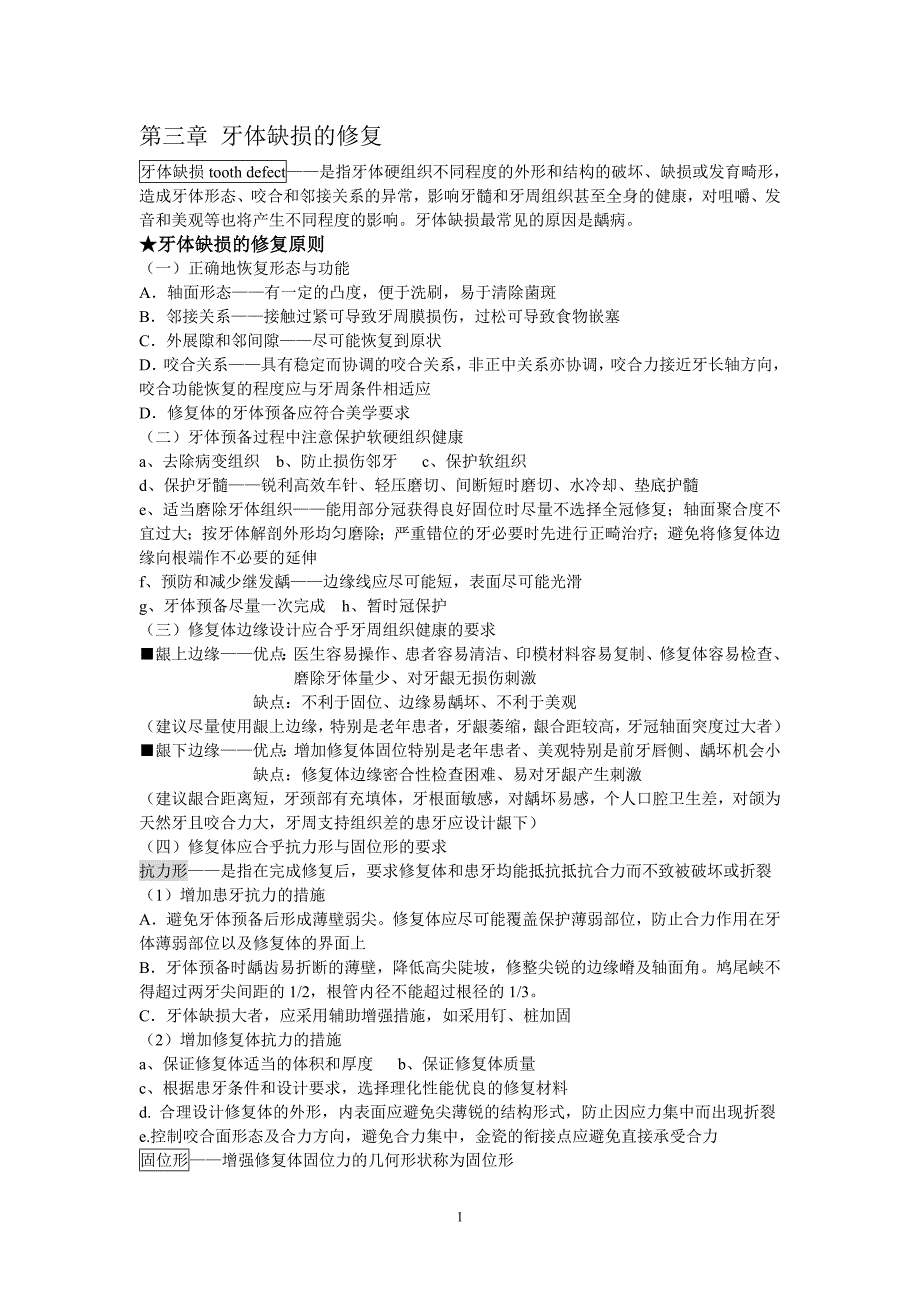 第三章 牙体缺损的修复

牙体缺损 tooth defect——是指牙体硬组织不同程度的外形和结构的破坏、缺损或发育畸形，造成牙体形态、咬合和邻接关系的异常，影响牙髓和牙周组织甚至全身的健康，对咀嚼、发音和美观等也将产生不同程度的影响。牙体缺损最常见的原因是龋病。

★牙体缺损的修复原则

（一）正确地恢复形态与功能

A．轴面形态——有一定的凸度，便于洗刷，易于清除菌斑

B．邻接关系——接触过紧可导致牙周膜损伤，过松可导致食物嵌塞

C．外展隙和邻间隙——尽可能恢复到原状

D．咬合关系——具有稳定而协调的咬合关系，非正中关系亦协调，咬合力接近牙长轴方向，咬合功能恢复的程度应与牙周条件相适应

D．修复体的牙体预备应符合美学要求

（二）牙体预备过程中注意保护软硬组织健康

a、去除病变组织　b、防止损伤邻牙　c、保护软组织

d、保护牙髓——锐利高效车针、轻压磨切、间断短时磨切、水冷却、垫底护髓

e、适当磨除牙体组织——能用部分冠获得良好固位时尽量不选择全冠修复；轴面聚合度不宜过大；按牙体解剖外形均匀磨除；严重错位的牙必要时先进行正畸治疗；避免将修复体边缘向根端作不必要的延伸

f、预防和减少继发龋——边缘线应尽可能短，表面尽可能光滑

g、牙体预备尽量一次完成　h、暂时冠保护

（三）修复体边缘设计应合乎牙周组织健康的要求

■龈上边缘——优点：医生容易操作、患者容易清洁、印模材料容易复制、修复体容易检查、磨除牙体量少、对牙龈无损伤刺激

缺点：不利于固位、边缘易龋坏、不利于美观

（建议尽量使用龈上边缘，特别是老年患者，牙龈萎缩，龈合距较高，牙冠轴面突度过大者）

■龈下边缘——优点：增加修复体固位特别是老年患者、美观特别是前牙唇侧、龋坏机会小

缺点：修复体边缘密合性检查困难、易对牙龈产生刺激

（建议龈合距离短，牙颈部有充填体，牙根面敏感，对龋坏易感，个人口腔卫生差，对颌为天然牙且咬合力大，牙周支持组织差的患牙应设计龈下）

（四）修复体应合乎抗力形与固位形的要求

抗力形——是指在完成修复后，要求修复体和患牙均能抵抗抵抗合力而不致被破坏或折裂

（1）增加患牙抗力的措施

A．避免牙体预备后形成薄壁弱尖。修复体应尽可能覆盖保护薄弱部位，防止合力作用在牙体薄弱部位以及修复体的界面上

B．牙体预备时龋齿易折断的薄壁，降低高尖陡坡，修整尖锐的边缘嵴及轴面角。鸠尾峡不得超过两牙尖间距的 1/2，根管内径不能超过根径的 1/3。

C．牙体缺损大者，应采用辅助增强措施，如采用钉、桩加固

（2）增加修复体抗力的措施

a、保证修复体适当的体积和厚度　b、保证修复体质量

c、根据患牙条件和设计要求，选择理化性能优良的修复材料

d. 合理设计修复体的外形，内表面应避免尖薄锐的结构形式，防止因应力集中而出现折裂

e.控制咬合面形态及合力方向，避免合力集中，金瓷的衔接点应避免直接承受合力

固位形——增强修复体固位力的几何形状称为固位形

1